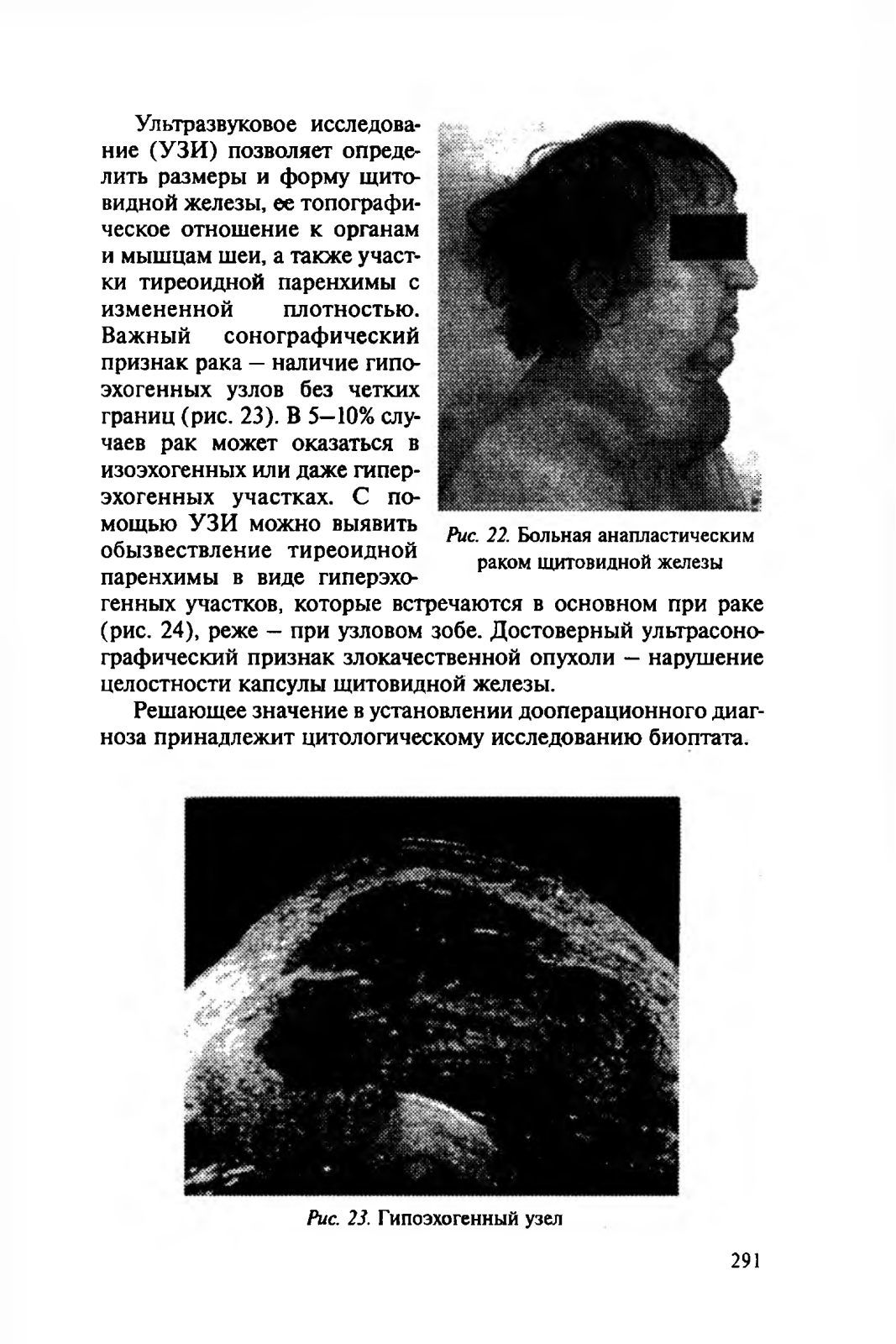 Ультразвуковое исследование (УЗИ) позволяет определить размеры и форму щитовидной железы, ее топографическое отношение к органам и мышцам шеи, а также участки тиреоидной паренхимы с измененной плотностью. Важный сонографический признак рака — наличие гипоэхогенных узлов без четких границ (рис. 23). В 5—10% случаев рак может оказаться в изоэхогенных или даже гиперэхогенных участках. С помощью УЗИ можно выявить обызвествление тиреоидной паренхимы в виде гиперэхогенных участков, которые встречаются в основном при раке (рис. 24), реже — при узловом зобе. Достоверный ультрасонографический признак злокачественной опухоли — нарушение целостности капсулы щитовидной железы.

Рис. 22. Больная анапластическим раком щитовидной железы

Решающее значение в установлении дооперационного диагноза принадлежит цитологическому исследованию биоптата.

Рис. 23. Гипоэхогенный узел

291